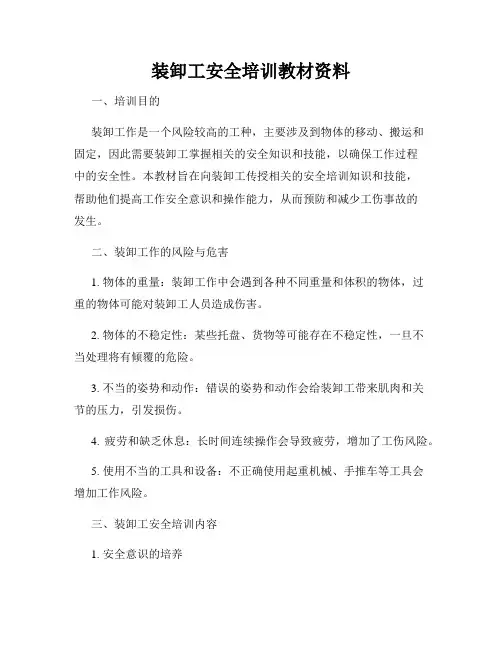 装卸工安全培训教材资料

一、培训目的

装卸工作是一个风险较高的工种，主要涉及到物体的移动、搬运和固定，因此需要装卸工掌握相关的安全知识和技能，以确保工作过程中的安全性。本教材旨在向装卸工传授相关的安全培训知识和技能，帮助他们提高工作安全意识和操作能力，从而预防和减少工伤事故的发生。

二、装卸工作的风险与危害

1. 物体的重量：装卸工作中会遇到各种不同重量和体积的物体，过重的物体可能对装卸工人员造成伤害。

2. 物体的不稳定性：某些托盘、货物等可能存在不稳定性，一旦不当处理将有倾覆的危险。

3. 不当的姿势和动作：错误的姿势和动作会给装卸工带来肌肉和关节的压力，引发损伤。

4. 疲劳和缺乏休息：长时间连续操作会导致疲劳，增加了工伤风险。

5. 使用不当的工具和设备：不正确使用起重机械、手推车等工具会增加工作风险。

三、装卸工安全培训内容

1. 安全意识的培养